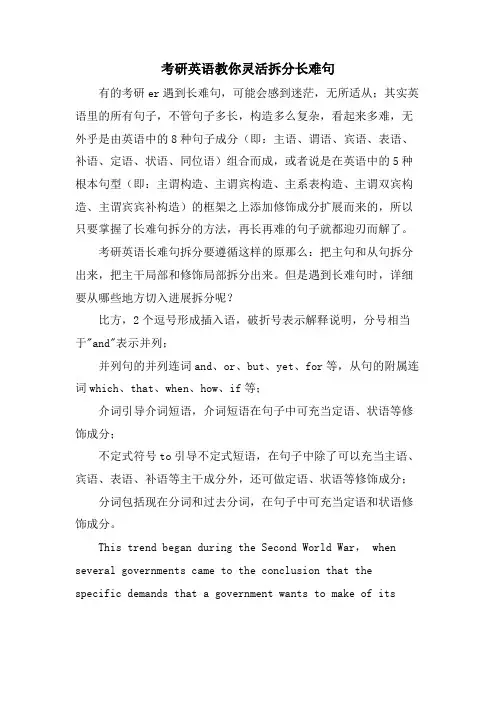 考研英语教你灵活拆分长难句

有的考研er遇到长难句，可能会感到迷茫，无所适从；其实英语里的所有句子，不管句子多长，构造多么复杂，看起来多难，无外乎是由英语中的8种句子成分（即：主语、谓语、宾语、表语、补语、定语、状语、同位语）组合而成，或者说是在英语中的5种根本句型（即：主谓构造、主谓宾构造、主系表构造、主谓双宾构造、主谓宾宾补构造）的框架之上添加修饰成分扩展而来的，所以只要掌握了长难句拆分的方法，再长再难的句子就都迎刃而解了。

考研英语长难句拆分要遵循这样的原那么：把主句和从句拆分出来，把主干局部和修饰局部拆分出来。但是遇到长难句时，详细要从哪些地方切入进展拆分呢？

比方，2个逗号形成插入语，破折号表示解释说明，分号相当于"and"表示并列；

并列句的并列连词and、or、but、yet、for等，从句的附属连词which、that、when、how、if等；

介词引导介词短语，介词短语在句子中可充当定语、状语等修饰成分；

不定式符号to引导不定式短语，在句子中除了可以充当主语、宾语、表语、补语等主干成分外，还可做定语、状语等修饰成分；

分词包括现在分词和过去分词，在句子中可充当定语和状语修饰成分。

This trend began during the Second World War， when several governments came to the conclusion that the specific demands that a government wants to make of its